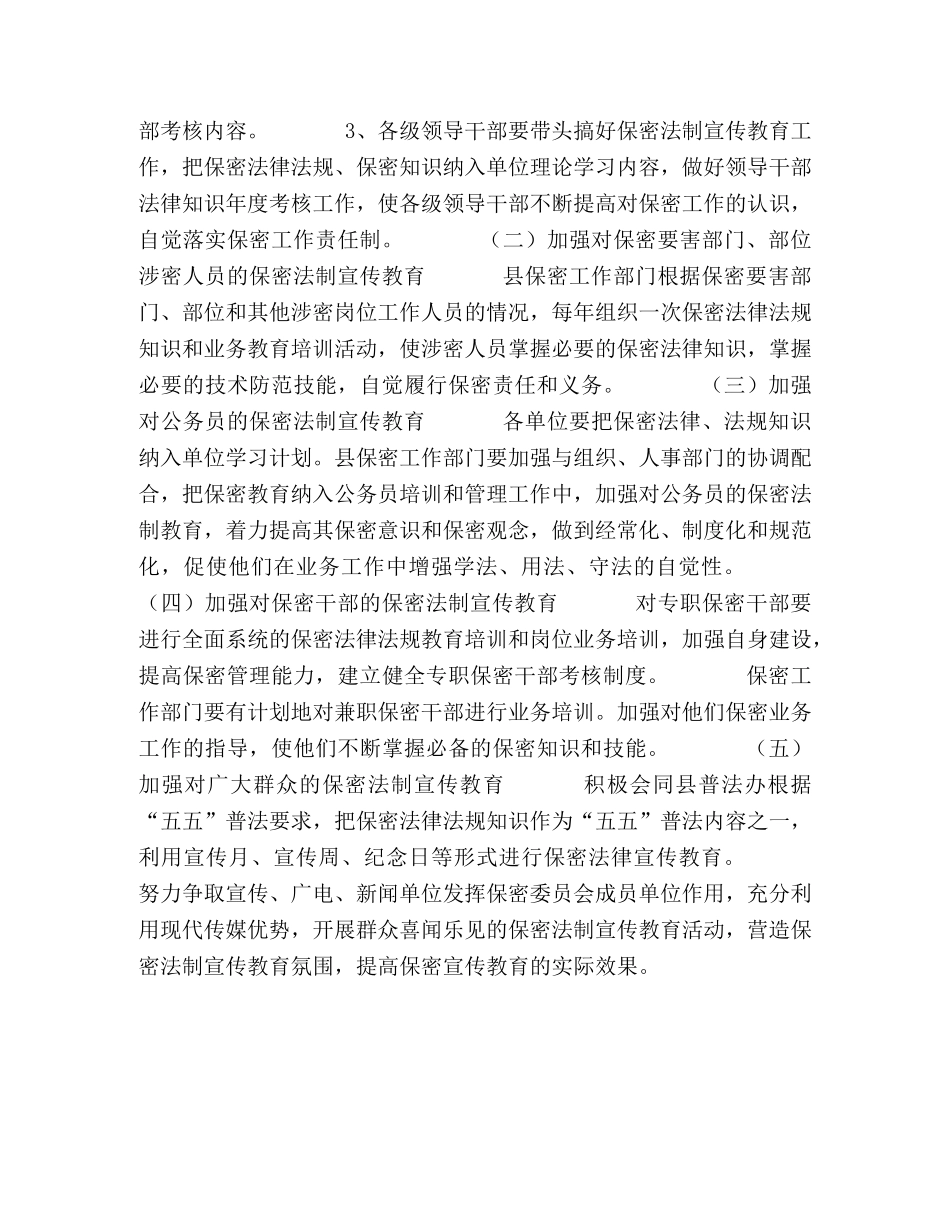 部考核内容。　　　　3、各级领导干部要带头搞好保密法制宣传教育工作，把保密法律法规、保密知识纳入单位理论学习内容，做好领导干部法律知识年度考核工作，使各级领导干部不断提高对保密工作的认识，自觉落实保密工作责任制。　　　　（二）加强对保密要害部门、部位涉密人员的保密法制宣传教育　　　　县保密工作部门根据保密要害部门、部位和其他涉密岗位工作人员的情况，每年组织一次保密法律法规知识和业务教育培训活动，使涉密人员掌握必要的保密法律知识，掌握必要的技术防范技能，自觉履行保密责任和义务。　　　　（三）加强对公务员的保密法制宣传教育　　　　各单位要把保密法律、法规知识纳入单位学习计划。县保密工作部门要加强与组织、人事部门的协调配合，把保密教育纳入公务员培训和管理工作中，加强对公务员的保密法制教育，着力提高其保密意识和保密观念，做到经常化、制度化和规范化，促使他们在业务工作中增强学法、用法、守法的自觉性。

（四）加强对保密干部的保密法制宣传教育　　　　对专职保密干部要进行全面系统的保密法律法规教育培训和岗位业务培训，加强自身建设，提高保密管理能力，建立健全专职保密干部考核制度。　　　　保密工作部门要有计划地对兼职保密干部进行业务培训。加强对他们保密业务工作的指导，使他们不断掌握必备的保密知识和技能。　　　　（五）加强对广大群众的保密法制宣传教育　　　　积极会同县普法办根据“五五”普法要求，把保密法律法规知识作为“五五”普法内容之一，利用宣传月、宣传周、纪念日等形式进行保密法律宣传教育。

努力争取宣传、广电、新闻单位发挥保密委员会成员单位作用，充分利用现代传媒优势，开展群众喜闻乐见的保密法制宣传教育活动，营造保密法制宣传教育氛围，提高保密宣传教育的实际效果。